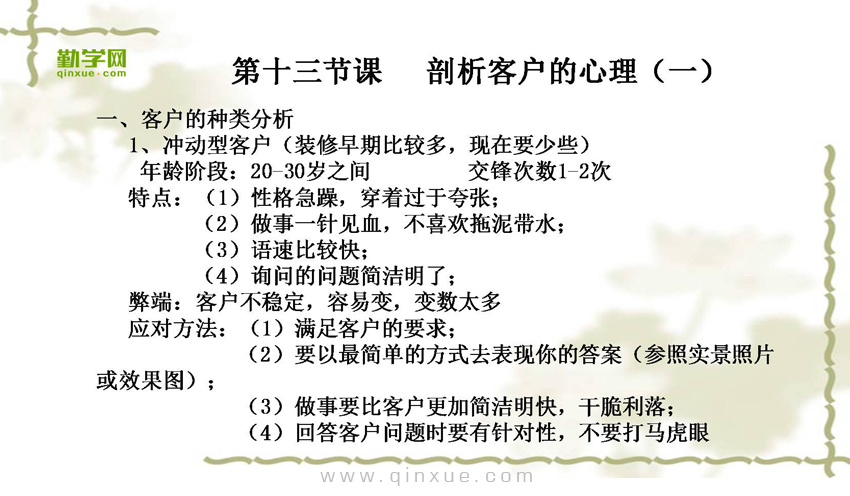 勤学网
qinxue.com

第十三节课　剖析客户的心理（一）

一、客户的种类分析

1、冲动型客户（装修早期比较多，现在要少些）

年龄阶段：20-30岁之间　　交锋次数1-2次

特点：（1）性格急躁，穿着过于夸张；

（2）做事一针见血，不喜欢拖泥带水；

（3）语速比较快；

（4）询问的问题简洁明了；

弊端：客户不稳定，容易变，变数太多

应对方法：（1）满足客户的要求；

（2）要以最简单的方式去表现你的答案（参照实景照片或效果图）；

（3）做事要比客户更加简洁明快，干脆利落；

（4）回答客户问题时要有针对性，不要打马虎眼

www.qinxue.com